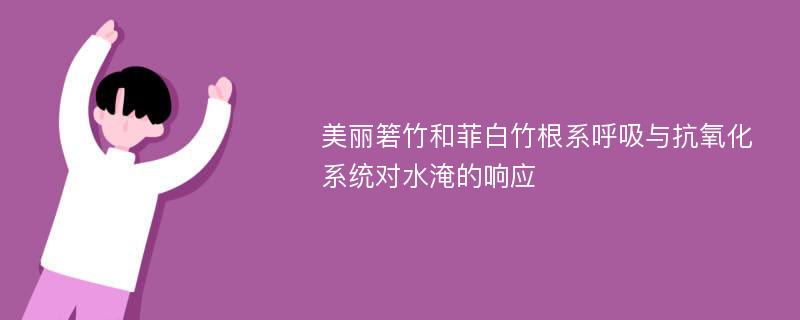 美丽箬竹和菲白竹根系呼吸与抗氧化系统对水淹的响应